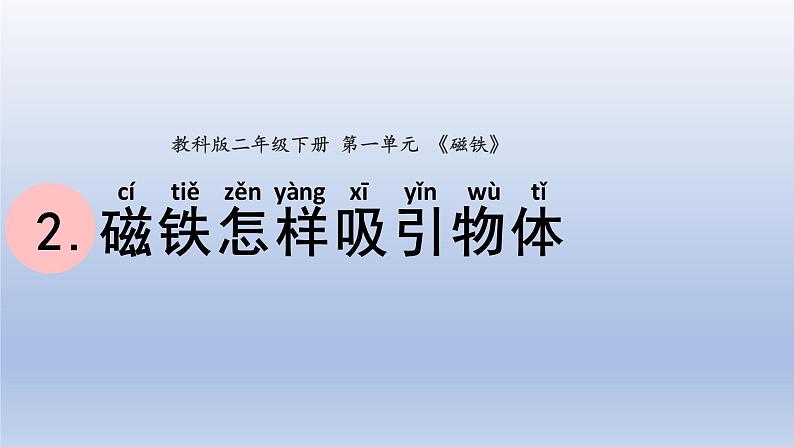 教科版二年级下册 第一单元 《磁铁》

cí tiě zěn yàng xī yǐn wù tǐ
2. 磁铁怎样吸引物体